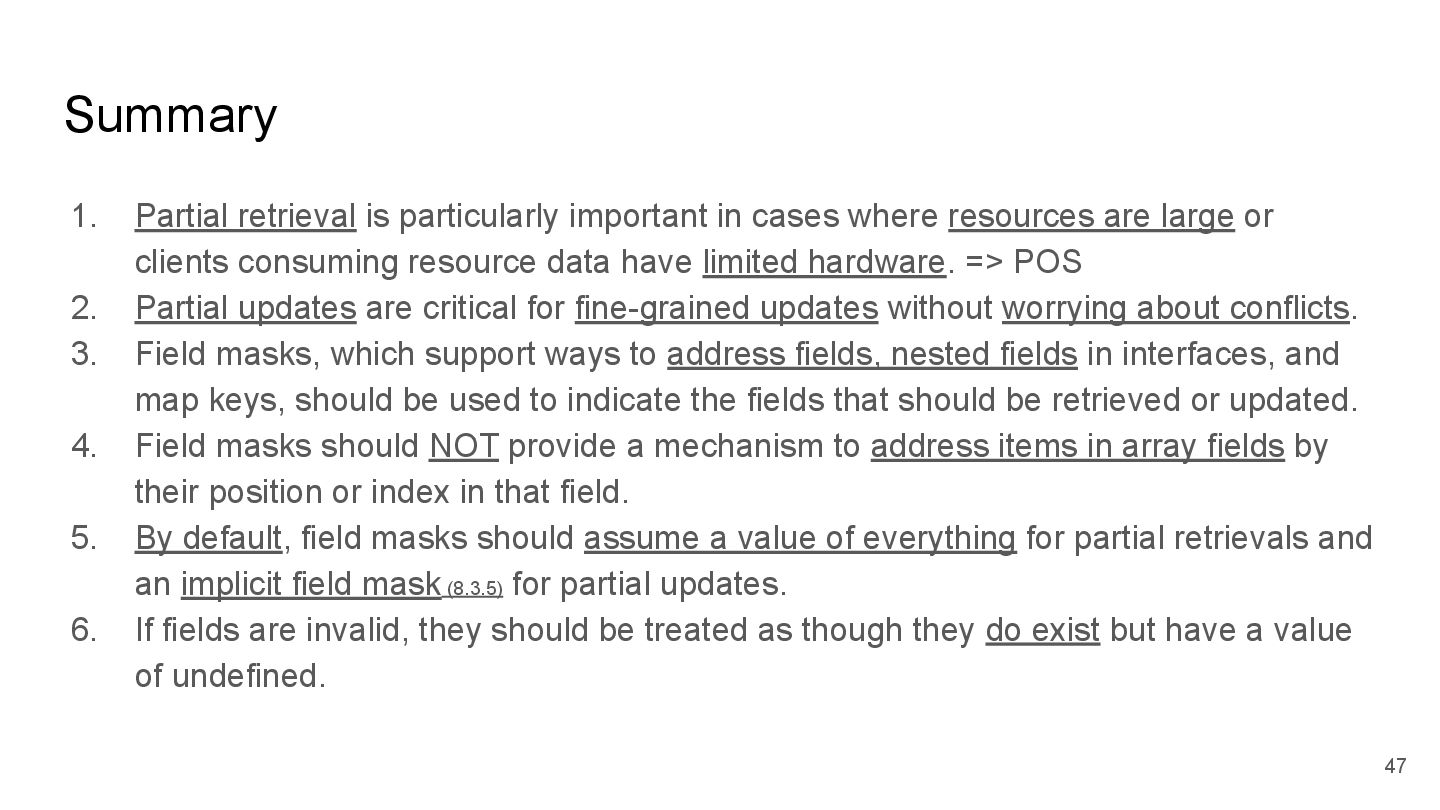 Summary

1. Partial retrieval is particularly important in cases where resources are large or clients consuming resource data have limited hardware. => POS
2. Partial updates are critical for fine-grained updates without worrying about conflicts.
3. Field masks, which support ways to address fields, nested fields in interfaces, and map keys, should be used to indicate the fields that should be retrieved or updated.
4. Field masks should NOT provide a mechanism to address items in array fields by their position or index in that field.
5. By default, field masks should assume a value of everything for partial retrievals and an implicit field mask (8.3.5) for partial updates.
6. If fields are invalid, they should be treated as though they do exist but have a value of undefined.

47